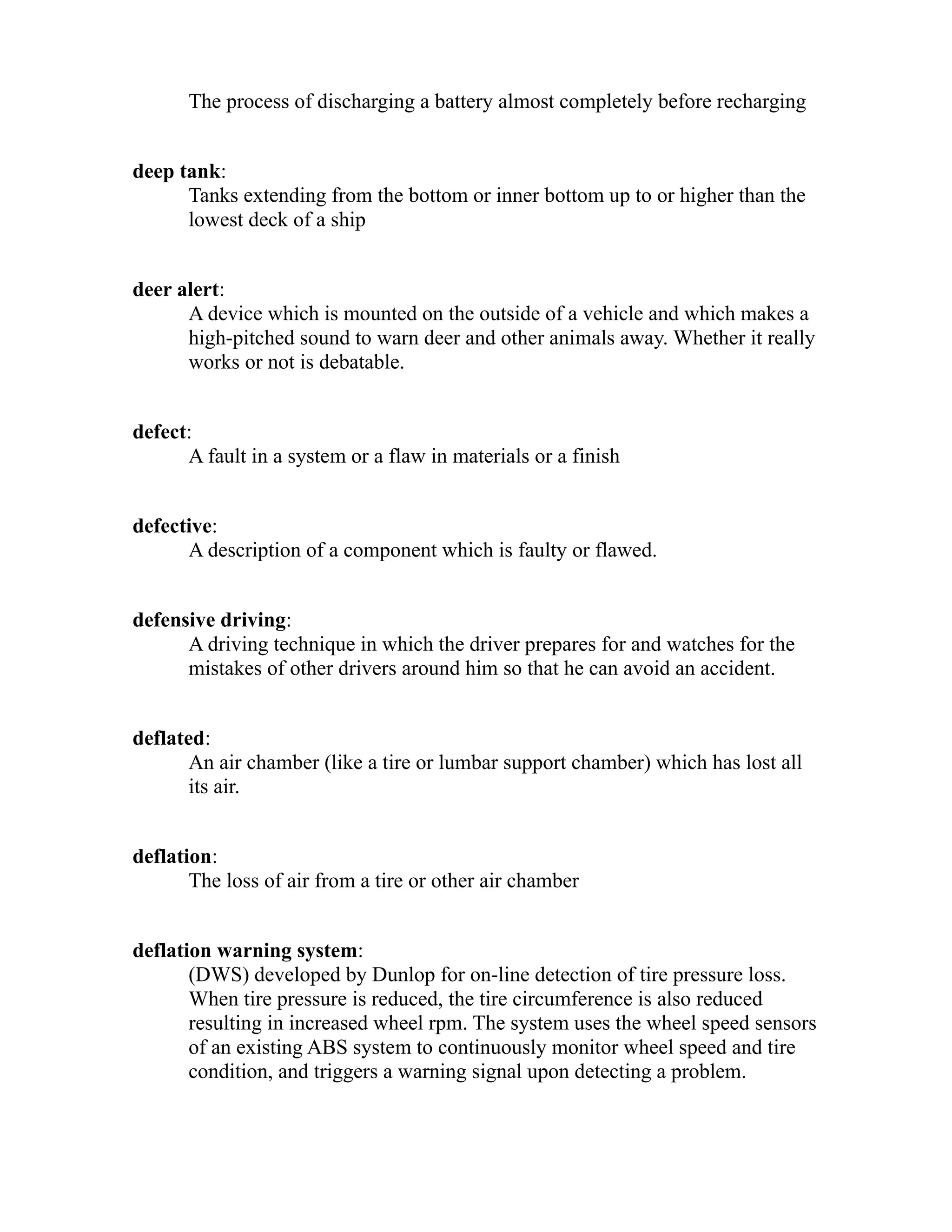 The process of discharging a battery almost completely before recharging

deep tank:
Tanks extending from the bottom or inner bottom up to or higher than the lowest deck of a ship

deer alert:
A device which is mounted on the outside of a vehicle and which makes a high-pitched sound to warn deer and other animals away. Whether it really works or not is debatable.

defect:
A fault in a system or a flaw in materials or a finish

defective:
A description of a component which is faulty or flawed.

defensive driving:
A driving technique in which the driver prepares for and watches for the mistakes of other drivers around him so that he can avoid an accident.

deflated:
An air chamber (like a tire or lumbar support chamber) which has lost all its air.

deflation:
The loss of air from a tire or other air chamber

deflation warning system:
(DWS) developed by Dunlop for on-line detection of tire pressure loss. When tire pressure is reduced, the tire circumference is also reduced resulting in increased wheel rpm. The system uses the wheel speed sensors of an existing ABS system to continuously monitor wheel speed and tire condition, and triggers a warning signal upon detecting a problem.